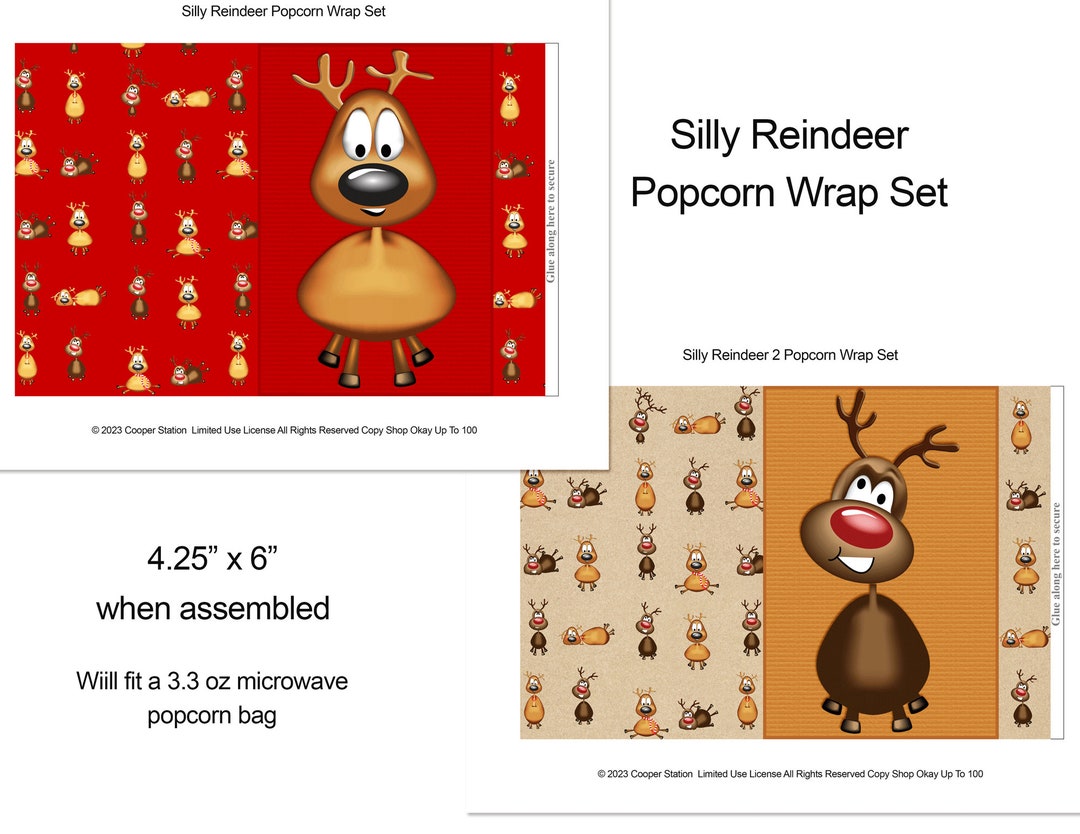 Silly Reindeer Popcorn Wrap Set

Glue along here to secure

© 2023 Cooper Station Limited Use License All Rights Reserved Copy Shop Okay Up To 100

Silly Reindeer Popcorn Wrap Set

Silly Reindeer 2 Popcorn Wrap Set

Glue along here to secure

© 2023 Cooper Station Limited Use License All Rights Reserved Copy Shop Okay Up To 100

4.25” x 6” when assembled

Wiill fit a 3.3 oz microwave popcorn bag